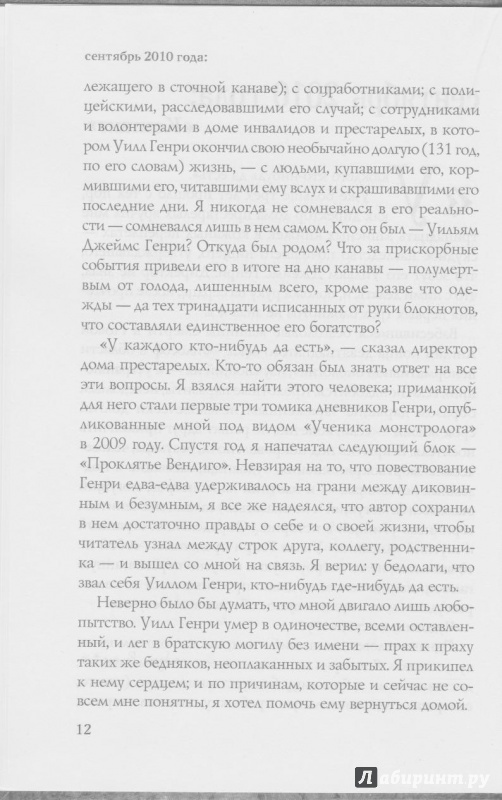 сентябрь 2010 года:

лежащего в сточной канаве); с соцработниками; с полицейскими, расследовавшими его случай; с сотрудниками и волонтерами в доме инвалидов и престарелых, в котором Уилл Генри окончил свою необычайно долгую (131 год, по его словам) жизнь, — с людьми, купавшими его, кормившими его, читавшими ему вслух и скрашивавшими его последние дни. Я никогда не сомневался в его реальности — сомневался лишь в нем самом. Кто он был — Уильям Джеймс Генри? Откуда был родом? Что за прискорбные события привели его в итоге на дно канавы — полумертвым от голода, лишенным всего, кроме разве что одежды — да тех тринадцати исписанных от руки блокнотов, что составляли единственное его богатство?

«У каждого кто-нибудь да есть», — сказал директор дома престарелых. Кто-то обязан был знать ответ на все эти вопросы. Я взялся найти этого человека; приманкой для него стали первые три томика дневников Генри, опубликованные мной под видом «Ученика монстролога» в 2009 году. Спустя год я напечатал следующий блок — «Проклятье Вендиго». Невзирая на то, что повествование Генри едва-едва удерживалось на грани между диковинным и безумным, я все же надеялся, что автор сохранил в нем достаточно правды о себе и о своей жизни, чтобы читатель узнал между строк друга, коллегу, родственника — и вышел со мной на связь. Я верил: у бедолаги, что звал себя Уиллом Генри, кто-нибудь где-нибудь да есть.

Неверно было бы думать, что мной двигало лишь любопытство. Уилл Генри умер в одиночестве, всеми оставленный, и лег в братскую могилу без имени — прах к праху таких же бедняков, неоплаканных и забытых. Я прикипел к нему сердцем; и по причинам, которые и сейчас не совсем мне понятны, я хотел помочь ему вернуться домой.

12

Лабиринт.ру